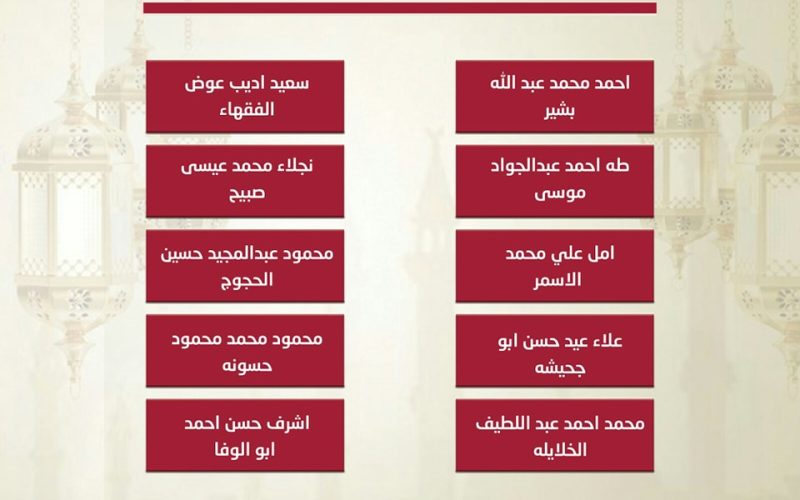 احمد محمد عبد الله بشير

طه احمد عبدالجواد موسى

امل علي محمد الاسمر

علاء عيد حسن ابو جحيشه

محمد احمد عبد اللطيف الخلايله

سعيد اديب عوض الفقهاء

نجلاء محمد عيسى صبيح

محمود عبدالمجيد حسين الحجوج

محمود محمد محمود حسونه

اشرف حسن احمد ابو الوفا